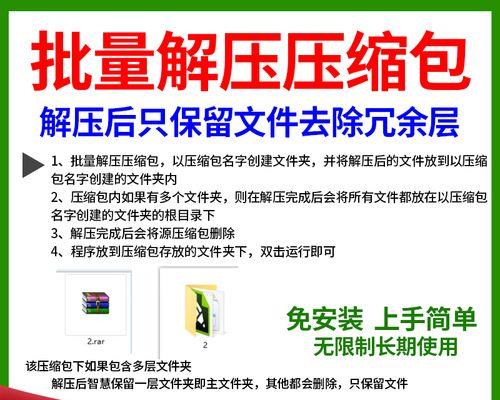 批量解压压缩包

解压后只保留文件去除冗余层

1、批量解压压缩包，以压缩包名字创建文件夹，并将解压后的文件放到以压缩包名字创建的文件夹内
2、压缩包内如果有多个文件夹，则在解压完成后会将所有文件都放在以压缩包名字创建的文件夹的根目录下
3、解压完成后会将源压缩包删除
4、程序放到压缩包存放的文件夹下，双击运行即可

2.rar

2

免安装 上手简单
无限制长期使用

该压缩包下如果包含多层文件夹
解压后智慧保留一层文件夹即主文件夹，其他都会删除，只保留文件